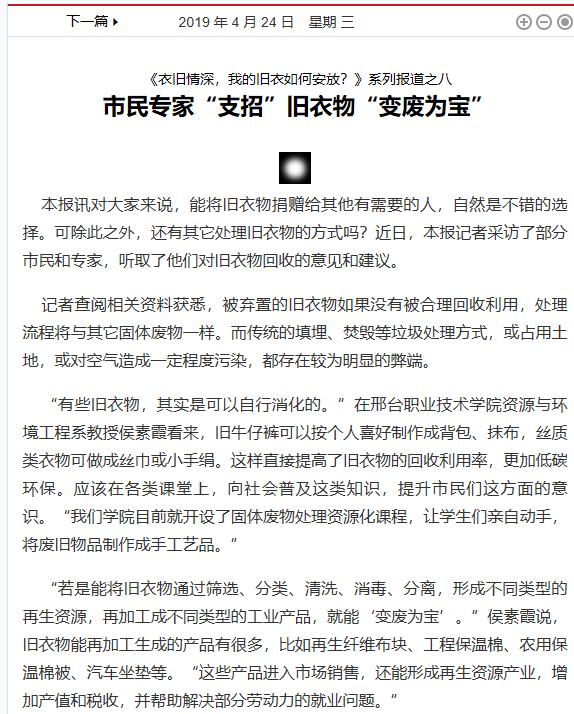 下一篇 ▸ 2019 年 4 月 24 日 星期 三

《衣旧情深，我的旧衣如何安放？》系列报道之八

市民专家“支招”旧衣物“变废为宝”

本报讯对大家来说，能将旧衣物捐赠给其他有需要的人，自然是不错的选择。可除此之外，还有其它处理旧衣物的方式吗？近日，本报记者采访了部分市民和专家，听取了他们对旧衣物回收的意见和建议。

记者查阅相关资料获悉，被弃置的旧衣物如果没有被合理回收利用，处理流程将与其它固体废物一样。而传统的填埋、焚毁等垃圾处理方式，或占用土地，或对空气造成一定程度污染，都存在较为明显的弊端。

“有些旧衣物，其实是可以自行消化的。”在邢台职业技术学院资源与环境工程系教授侯素霞看来，旧牛仔裤可以按个人喜好制作成背包、抹布，丝质类衣物可做成丝巾或小手绢。这样直接提高了旧衣物的回收利用率，更加低碳环保。应该在各类课堂上，向社会普及这类知识，提升市民们这方面的意识。“我们学院目前就开设了固体废物处理资源化课程，让学生们亲自动手，将废旧物品制作成手工艺品。”

“若是能将旧衣物通过筛选、分类、清洗、消毒、分离，形成不同类型的再生资源，再加工成不同类型的工业产品，就能‘变废为宝’。”侯素霞说，旧衣物能再加工生成的产品有很多，比如再生纤维布块、工程保温棉、农用保温棉被、汽车坐垫等。“这些产品进入市场销售，还能形成再生资源产业，增加产值和税收，并帮助解决部分劳动力的就业问题。”